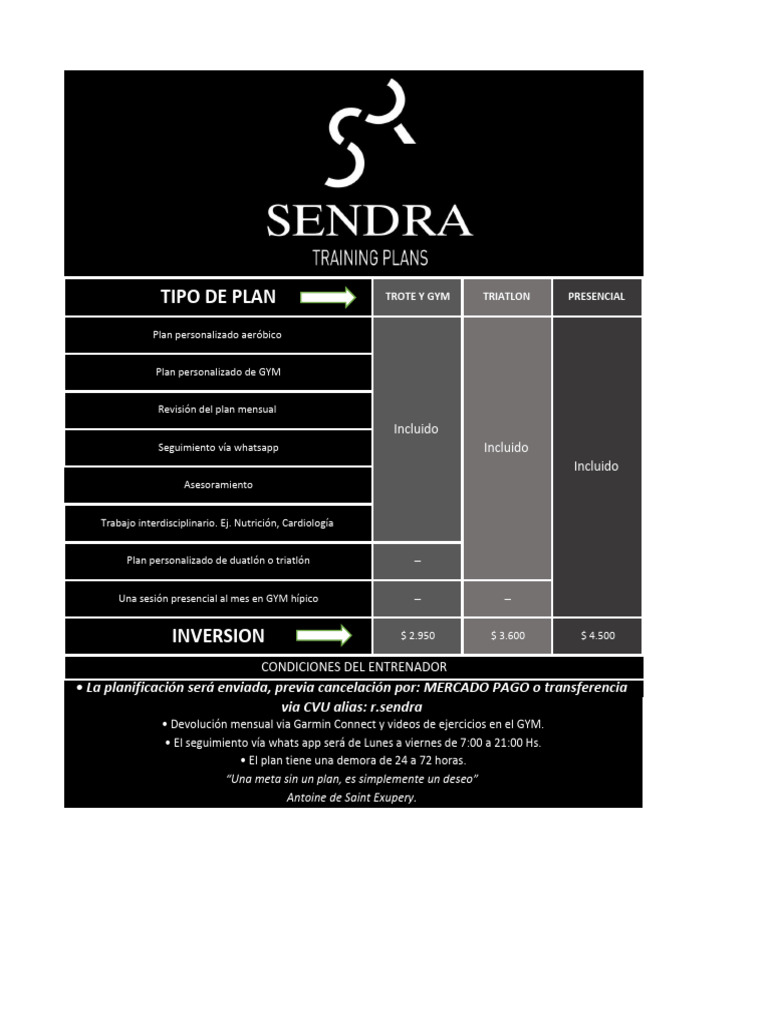 SENDRA
TRAINING PLANS

| TIPO DE PLAN | TROTE Y GYM | TRIATLON | PRESENCIAL |
|---|---|---|---|
| Plan personalizado aeróbico | Incluido | Incluido | Incluido |
| Plan personalizado de GYM | | | |
| Revisión del plan mensual | | | |
| Seguimiento vía whatsapp | | | |
| Asesoramiento | | | |
| Trabajo interdisciplinario. Ej. Nutrición, Cardiología | | | |
| Plan personalizado de duatlón o triatlón | – | | |
| Una sesión presencial al mes en GYM hípico | – | – | |
| INVERSION | $ 2.950 | $ 3.600 | $ 4.500 |

CONDICIONES DEL ENTRENADOR

• La planificación será enviada, previa cancelación por: MERCADO PAGO o transferencia via CVU alias: r.sendra

• Devolución mensual via Garmin Connect y videos de ejercicios en el GYM.

• El seguimiento vía whats app será de Lunes a viernes de 7:00 a 21:00 Hs.

• El plan tiene una demora de 24 a 72 horas.

"Una meta sin un plan, es simplemente un deseo"
Antoine de Saint Exupery.